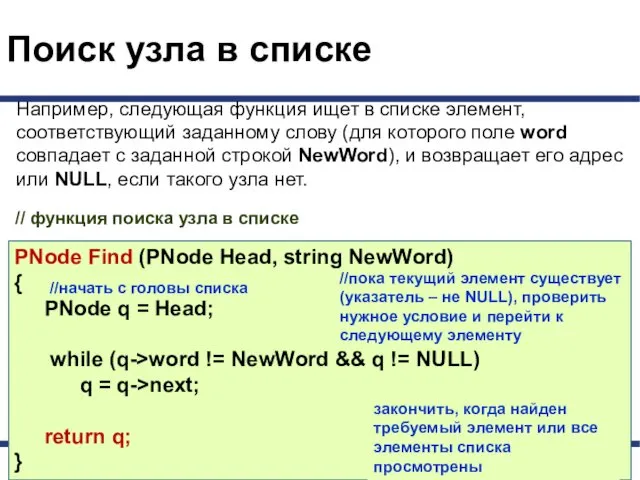 Поиск узла в списке

Например, следующая функция ищет в списке элемент, соответствующий заданному слову (для которого поле word совпадает с заданной строкой NewWord), и возвращает его адрес или NULL, если такого узла нет.

// функция поиска узла в списке

PNode Find (PNode Head, string NewWord)
{ //начать с головы списка
PNode q = Head;

//пока текущий элемент существует (указатель – не NULL), проверить нужное условие и перейти к следующему элементу

while (q->word != NewWord && q != NULL)
q = q->next;

закончить, когда найден требуемый элемент или все элементы списка просмотрены

return q;
}